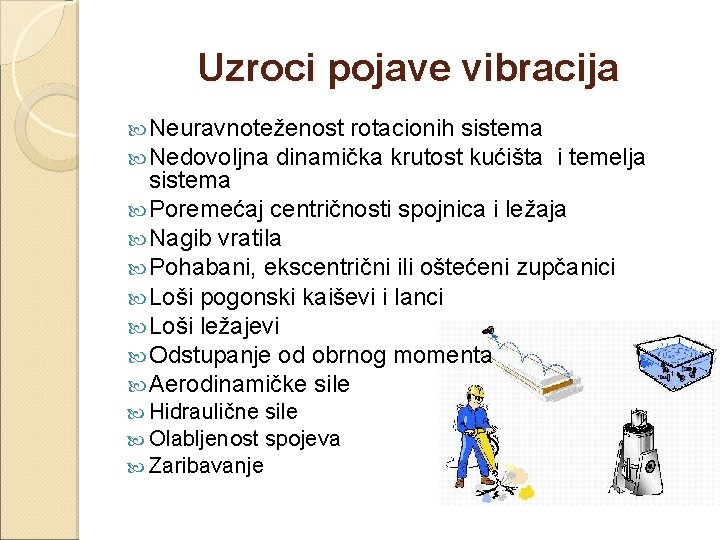 Uzroci pojave vibracija

Neuravnoteženost rotacionih sistema
Nedovoljna dinamička krutost kućišta i temelja sistema
Poremećaj centričnosti spojnica i ležaja
Nagib vratila
Pohabani, ekscentrični ili oštećeni zupčanici
Loši pogonski kaiševi i lanci
Loši ležajevi
Odstupanje od obrnog momenta
Aerodinamičke sile
Hidraulične sile
Olabljenost spojeva
Zaribavanje